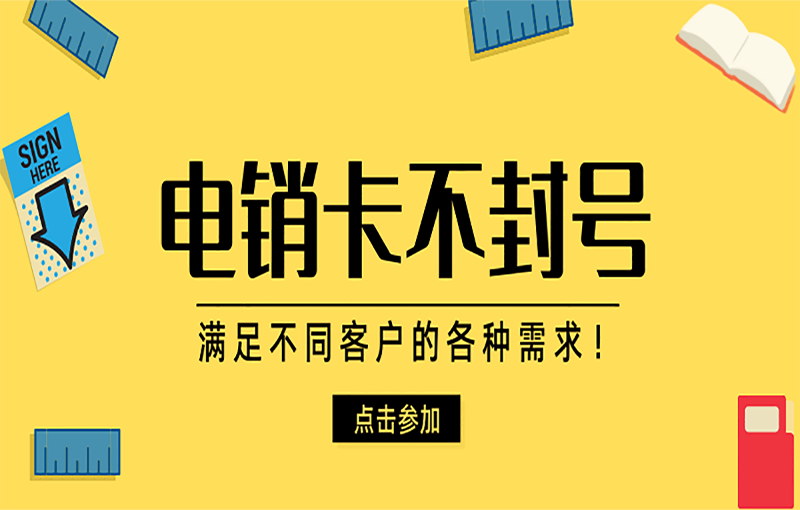 SIGN HERE

电销卡不封号

满足不同客户的各种需求！

点击参加